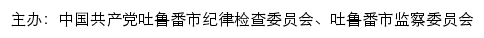 主办：中国共产党吐鲁番市纪律检查委员会、吐鲁番市监察委员会